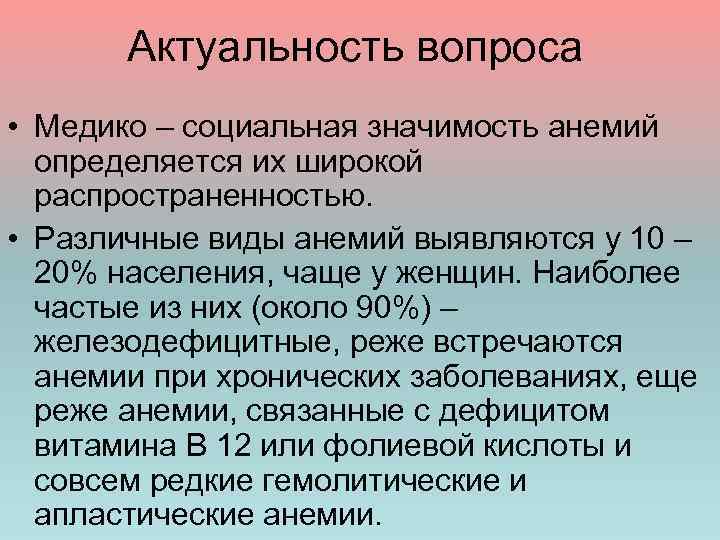 Актуальность вопроса

• Медико – социальная значимость анемий определяется их широкой распространенностью.

• Различные виды анемий выявляются у 10 – 20% населения, чаще у женщин. Наиболее частые из них (около 90%) – железодефицитные, реже встречаются анемии при хронических заболеваниях, еще реже анемии, связанные с дефицитом витамина В 12 или фолиевой кислоты и совсем редкие гемолитические и апластические анемии.